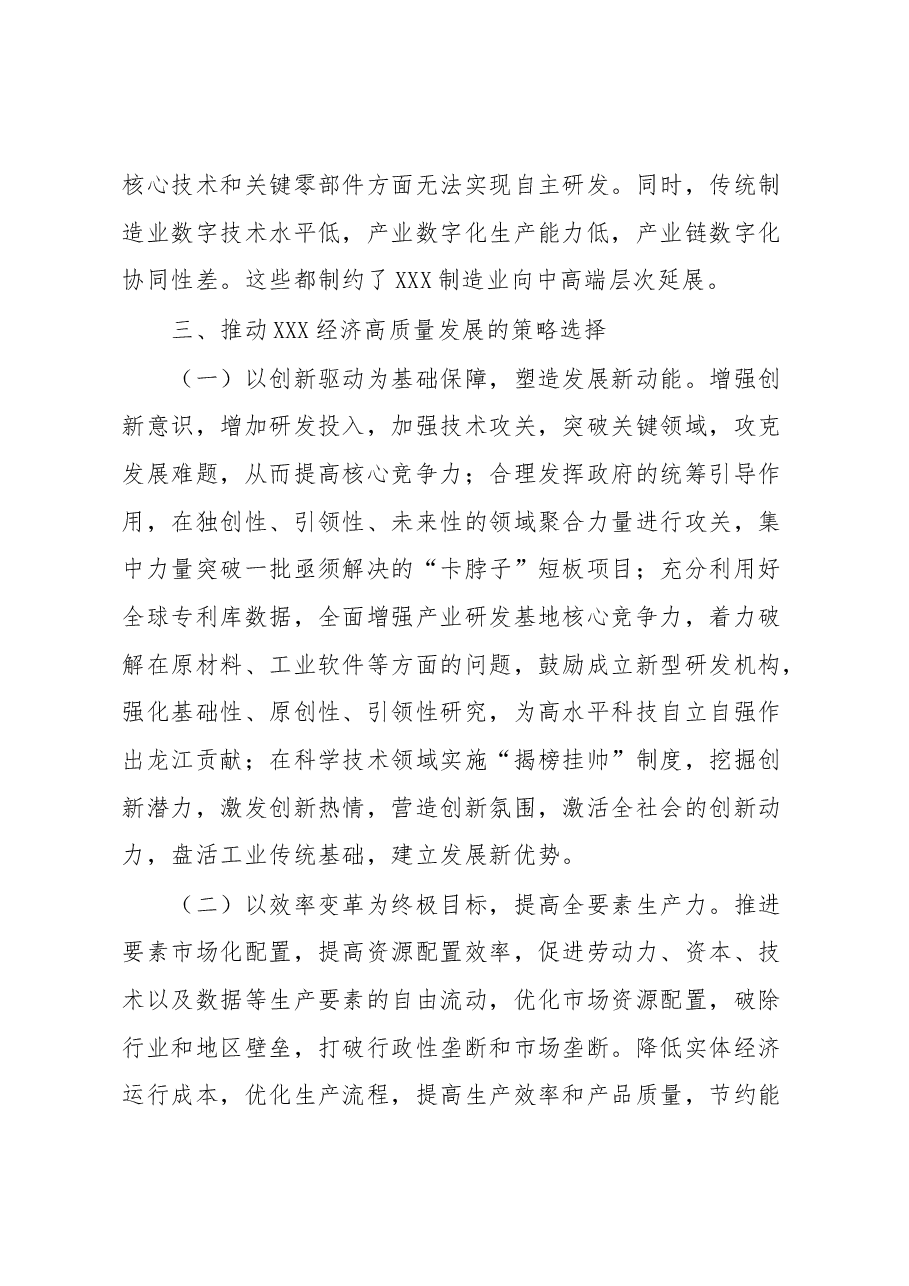 核心技术和关键零部件方面无法实现自主研发。同时，传统制造业数字技术水平低，产业数字化生产能力低，产业链数字化协同性差。这些都制约了XXX制造业向中高端层次延展。

三、推动XXX经济高质量发展的策略选择

（一）以创新驱动为基础保障，塑造发展新动能。增强创新意识，增加研发投入，加强技术攻关，突破关键领域，攻克发展难题，从而提高核心竞争力；合理发挥政府的统筹引导作用，在独创性、引领性、未来性的领域聚合力量进行攻关，集中力量突破一批亟须解决的“卡脖子”短板项目；充分利用好全球专利库数据，全面增强产业研发基地核心竞争力，着力破解在原材料、工业软件等方面的问题，鼓励成立新型研发机构，强化基础性、原创性、引领性研究，为高水平科技自立自强作出龙江贡献；在科学技术领域实施“揭榜挂帅”制度，挖掘创新潜力，激发创新热情，营造创新氛围，激活全社会的创新动力，盘活工业传统基础，建立发展新优势。

（二）以效率变革为终极目标，提高全要素生产力。推进要素市场化配置，提高资源配置效率，促进劳动力、资本、技术以及数据等生产要素的自由流动，优化市场资源配置，破除行业和地区壁垒，打破行政性垄断和市场垄断。降低实体经济运行成本，优化生产流程，提高生产效率和产品质量，节约能